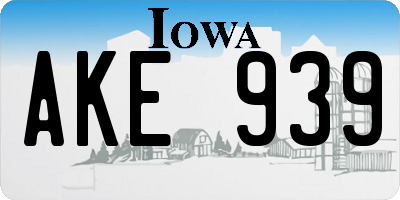 IOWA

AKE 939